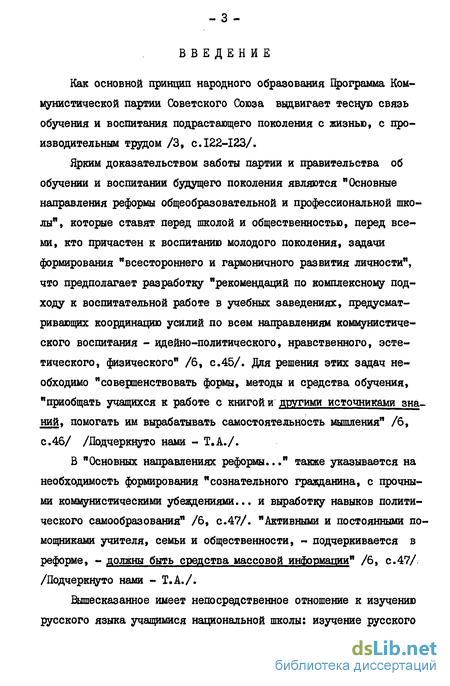 - 3 -

ВВЕДЕНИЕ

Как основной принцип народного образования Программа Коммунистической партии Советского Союза выдвигает тесную связь обучения и воспитания подрастающего поколения с жизнью, с производительным трудом /3, с.122-123/.

Ярким доказательством заботы партии и правительства об обучении и воспитании будущего поколения являются "Основные направления реформы общеобразовательной и профессиональной школы", которые ставят перед школой и общественностью, перед всеми, кто причастен к воспитанию молодого поколения, задачи формирования "всестороннего и гармоничного развития личности", что предполагает разработку "рекомендаций по комплексному подходу к воспитательной работе в учебных заведениях, предусматривающих координацию усилий по всем направлениям коммунистического воспитания - идейно-политического, нравственного, эстетического, физического" /6, с.45/. Для решения этих задач необходимо "совершенствовать формы, методы и средства обучения, "приобщать учащихся к работе с книгой и другими источниками знаний, помогать им вырабатывать самостоятельность мышления" /6, с.46/ /Подчеркнуто нами - Т.А./.

В "Основных направлениях реформы..." также указывается на необходимость формирования "сознательного гражданина, с прочными коммунистическими убеждениями... и выработку навыков политического самообразования" /6, с.47/. "Активными и постоянными помощниками учителя, семьи и общественности, - подчеркивается в реформе, - должны быть средства массовой информации" /6, с.47/ /Подчеркнуто нами - Т.А./.

Вышесказанное имеет непосредственное отношение к изучению русского языка учащимися национальной школы: изучение русского

dsLib.net
библиотека диссертаций